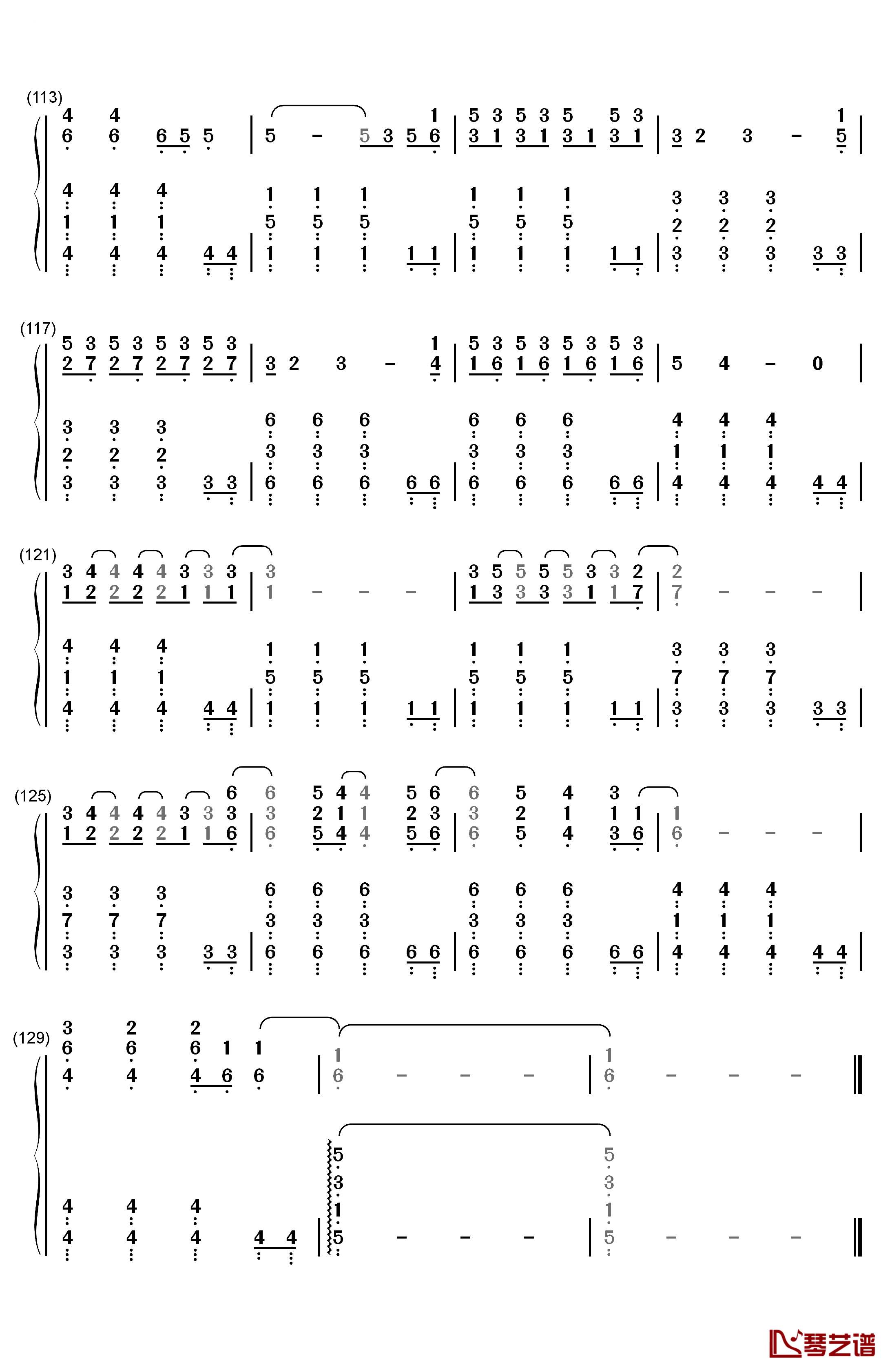 (113)
4 4 1 5 3 5 3 5 5 3 1
6 6 6 5 5 | 5 – 5 3 5 6 | 3 1 3 1 3 1 3 1 | 3 2 3 – 5 |

4 4 4 1 1 1 1 1 1 3 3 3
1 1 1 5 5 5 5 5 5 2 2 2
4 4 4 4 4 | 1 1 1 1 1 | 1 1 1 1 1 | 3 3 3 3 3 |

(117)
5 3 5 3 5 3 5 3 1 5 3 5 3 5 3 5 3
2 7 2 7 2 7 2 7 | 3 2 3 – 4 | 1 6 1 6 1 6 1 6 | 5 4 – 0 |

3 3 3 6 6 6 6 6 6 4 4 4
2 2 2 3 3 3 3 3 3 1 1 1
3 3 3 3 3 | 6 6 6 6 6 | 6 6 6 6 6 | 4 4 4 4 4 |

(121)
3 4 4 4 4 3 3 3 3 3 5 5 5 5 3 3 2 2
1 2 2 2 2 1 1 1 | 1 – – – | 1 3 3 3 3 1 1 7 | 7 – – – |

4 4 4 1 1 1 1 1 1 3 3 3
1 1 1 5 5 5 5 5 5 7 7 7
4 4 4 4 4 | 1 1 1 1 1 | 1 1 1 1 1 | 3 3 3 3 3 |

(125)
6 6 5 4 4 5 6 6 5 4 3
3 4 4 4 4 3 3 3 3 2 1 1 2 3 3 2 1 1 1 1
1 2 2 2 2 1 1 6 | 6 5 4 4 5 6 | 6 5 4 3 6 | 6 – – – |

3 3 3 6 6 6 6 6 6 4 4 4
7 7 7 3 3 3 3 3 3 1 1 1
3 3 3 3 3 | 6 6 6 6 6 | 6 6 6 6 6 | 4 4 4 4 4 |

(129)
3 2 2
6 6 6 1 1 1 1
4 4 4 6 6 | 6 – – – | 6 – – – ‖

5 5
3 3
4 4 4 1 1
4 4 4 4 4 | 5 – – – | 5 – – – ‖

琴艺谱